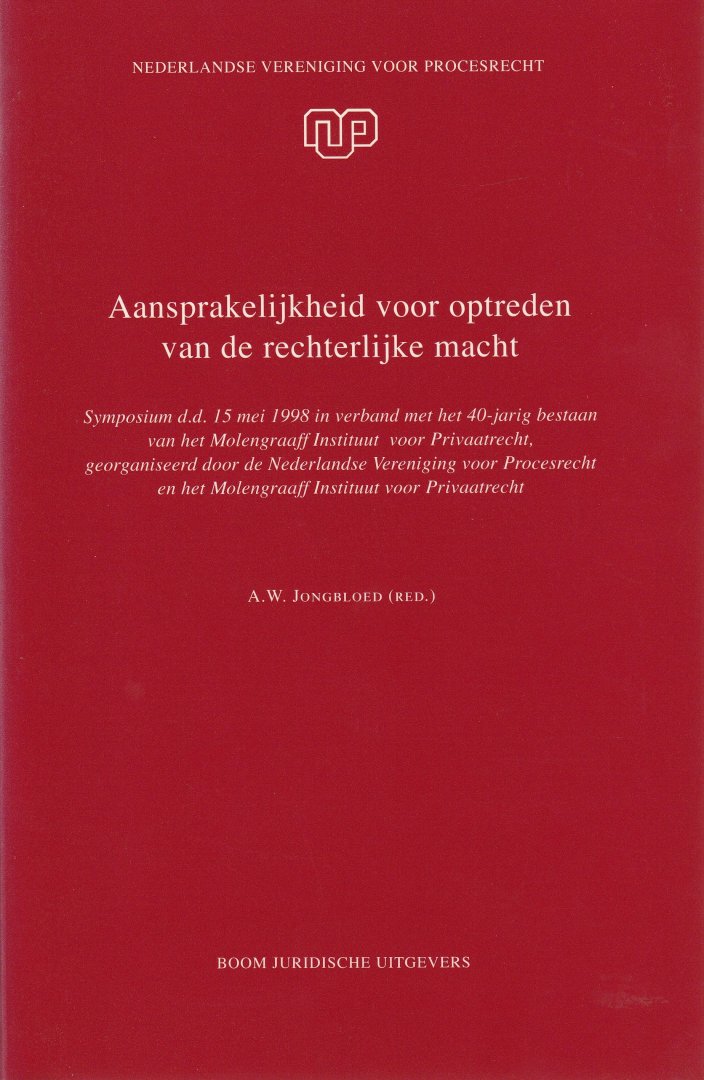 NEDERLANDSE VERENIGING VOOR PROCESRECHT

NVP

Aansprakelijkheid voor optreden van de rechterlijke macht

Symposium d.d. 15 mei 1998 in verband met het 40-jarig bestaan van het Molengraaff Instituut voor Privaatrecht, georganiseerd door de Nederlandse Vereniging voor Procesrecht en het Molengraaff Instituut voor Privaatrecht

A.W. JONGBLOED (RED.)

BOOM JURIDISCHE UITGEVERS